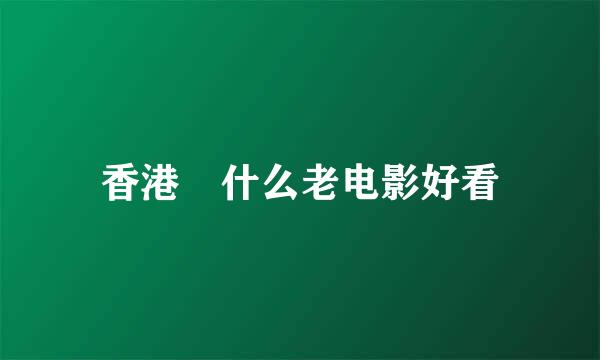 香港 什么老电影好看